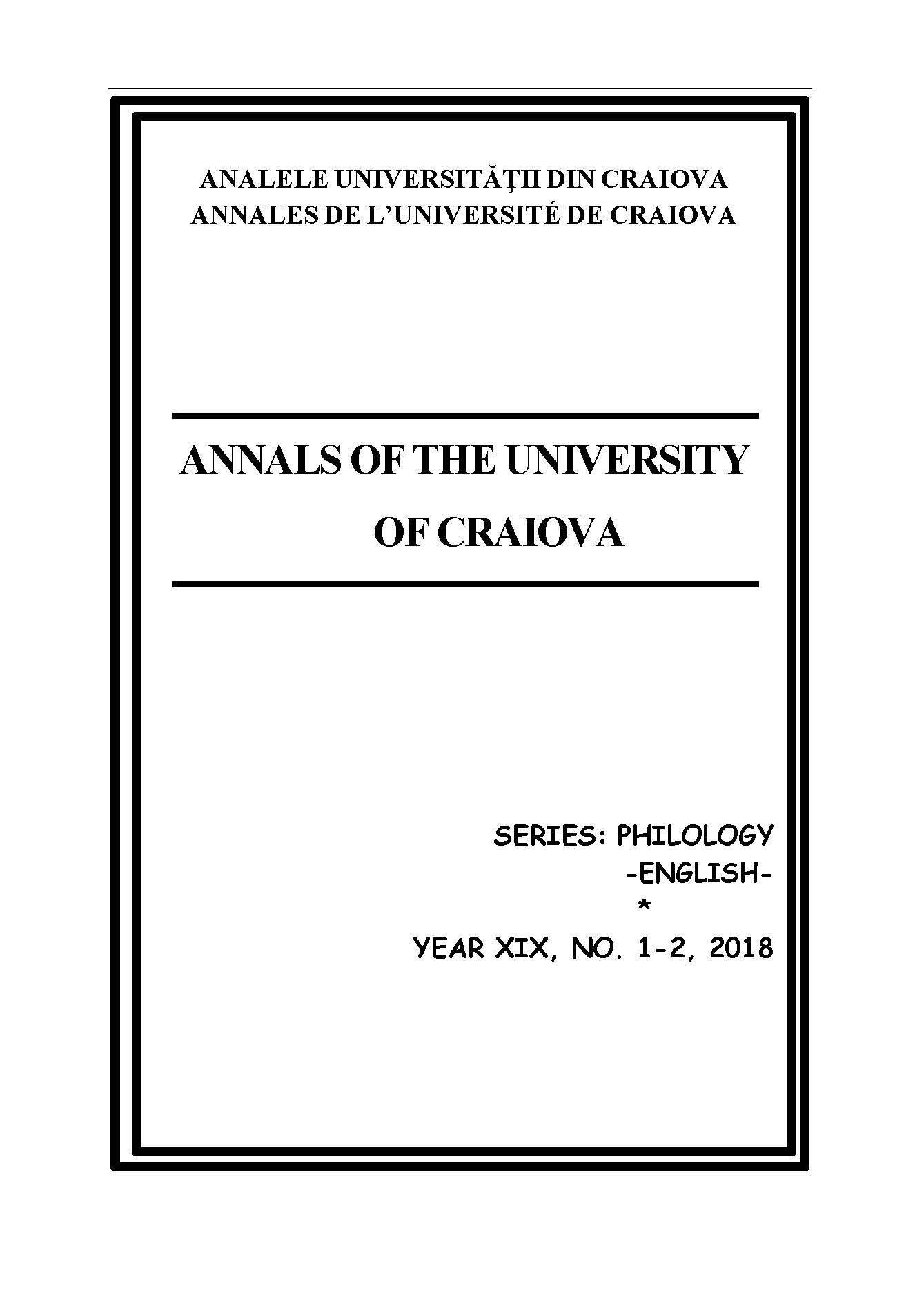 ANALELE UNIVERSITĂȚII DIN CRAIOVA
ANNALES DE L'UNIVERSITÉ DE CRAIOVA

ANNALS OF THE UNIVERSITY
OF CRAIOVA

SERIES: PHILOLOGY
-ENGLISH-
*
YEAR XIX, NO. 1-2, 2018